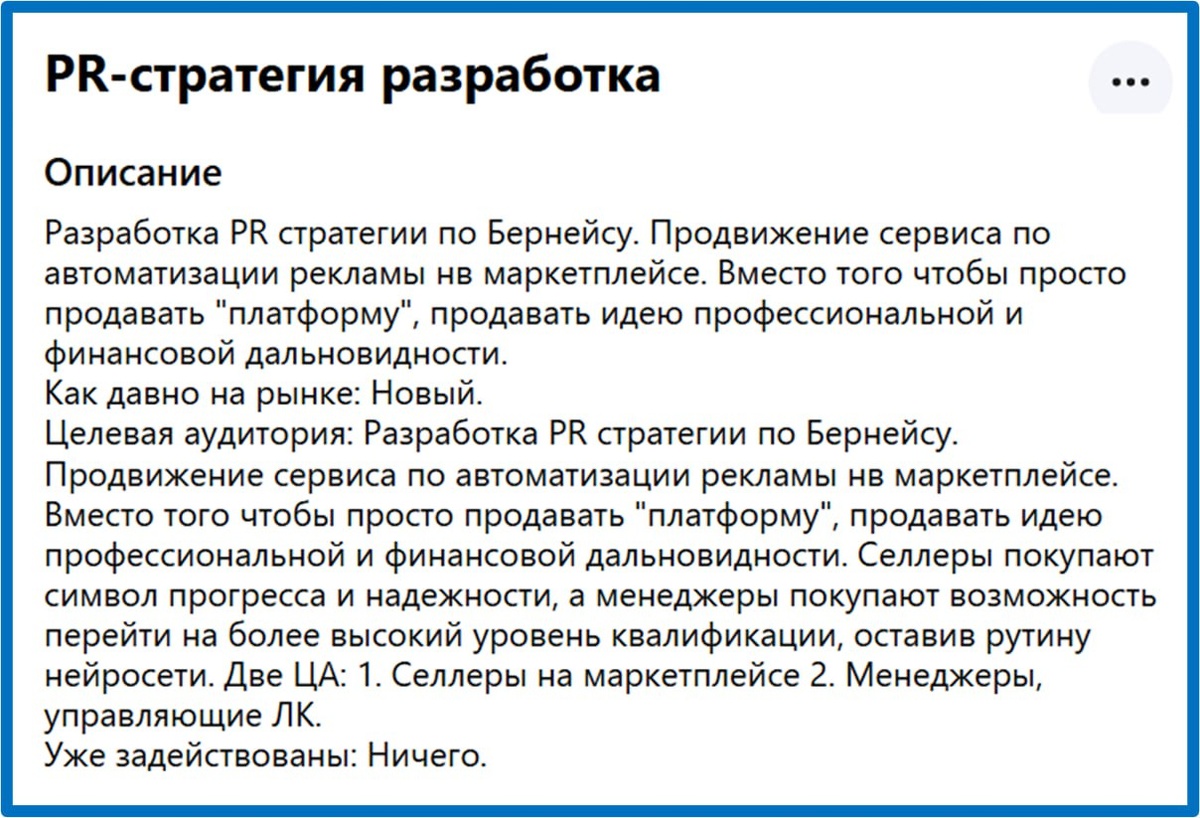 PR-стратегия разработка

...

Описание

Разработка PR стратегии по Бернейсу. Продвижение сервиса по автоматизации рекламы нв маркетплейсе. Вместо того чтобы просто продавать "платформу", продавать идею профессиональной и финансовой дальновидности.
Как давно на рынке: Новый.
Целевая аудитория: Разработка PR стратегии по Бернейсу. Продвижение сервиса по автоматизации рекламы нв маркетплейсе. Вместо того чтобы просто продавать "платформу", продавать идею профессиональной и финансовой дальновидности. Селлеры покупают символ прогресса и надежности, а менеджеры покупают возможность перейти на более высокий уровень квалификации, оставив рутину нейросети. Две ЦА: 1. Селлеры на маркетплейсе 2. Менеджеры, управляющие ЛК.
Уже задействованы: Ничего.